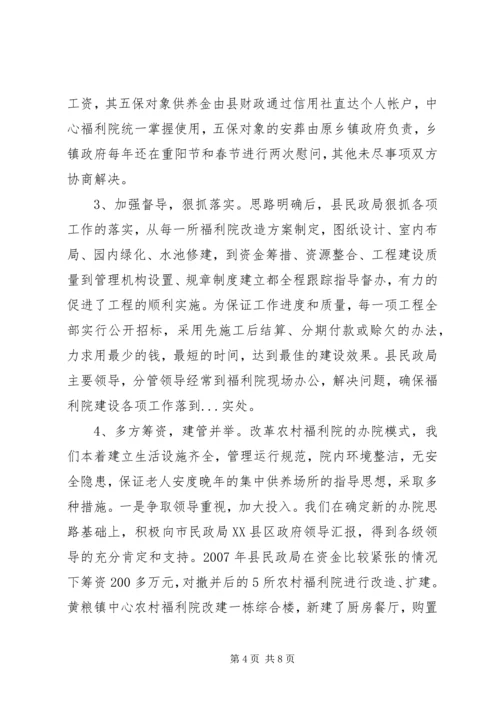 工资，其五保对象供养金由县财政通过信用社直达个人帐户，中心福利院统一掌握使用，五保对象的安葬由原乡镇政府负责，乡镇政府每年还在重阳节和春节进行两次慰问，其他未尽事项双方协商解决。

3、加强督导，狠抓落实。思路明确后，县民政局狠抓各项工作的落实，从每一所福利院改造方案制定，图纸设计、室内布局、园内绿化、水池修建，到资金筹措、资源整合、工程建设质量到管理机构设置、规章制度建立都全程跟踪指导督办，有力的促进了工程的顺利实施。为保证工作进度和质量，每一项工程全部实行公开招标，采用先施工后结算、分期付款或赊欠的办法，力求用最少的钱，最短的时间，达到最佳的建设效果。县民政局主要领导，分管领导经常到福利院现场办公，解决问题，确保福利院建设各项工作落到...实处。

4、多方筹资，建管并举。改革农村福利院的办院模式，我们本着建立生活设施齐全，管理运行规范，院内环境整洁，无安全隐患，保证老人安度晚年的集中供养场所的指导思想，采取多种措施。一是争取领导重视，加大投入。我们在确定新的办院思路基础上，积极向市民政局XX县区政府领导汇报，得到各级领导的充分肯定和支持。2007年县民政局在资金比较紧张的情况下筹资200多万元，对撤并后的5所农村福利院进行改造、扩建。黄粮镇中心农村福利院改建一栋综合楼，新建了厨房餐厅，购置

第4页 共8页